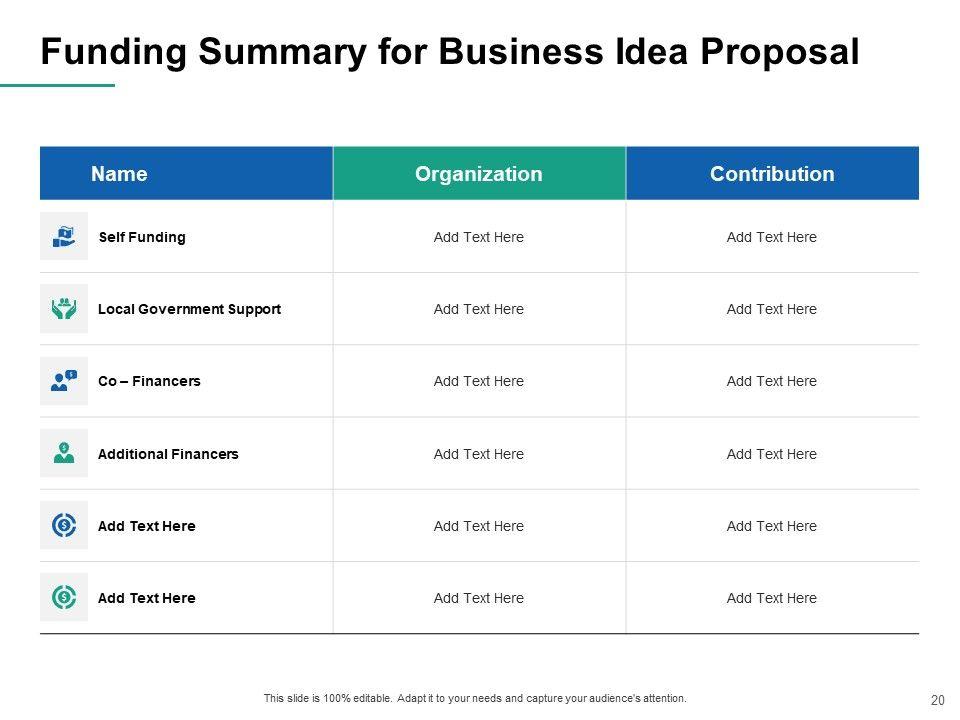 Funding Summary for Business Idea Proposal

| Name | Organization | Contribution |
|---|---|---|
| Self Funding | Add Text Here | Add Text Here |
| Local Government Support | Add Text Here | Add Text Here |
| Co – Financers | Add Text Here | Add Text Here |
| Additional Financers | Add Text Here | Add Text Here |
| Add Text Here | Add Text Here | Add Text Here |
| Add Text Here | Add Text Here | Add Text Here |

This slide is 100% editable. Adapt it to your needs and capture your audience's attention.

20